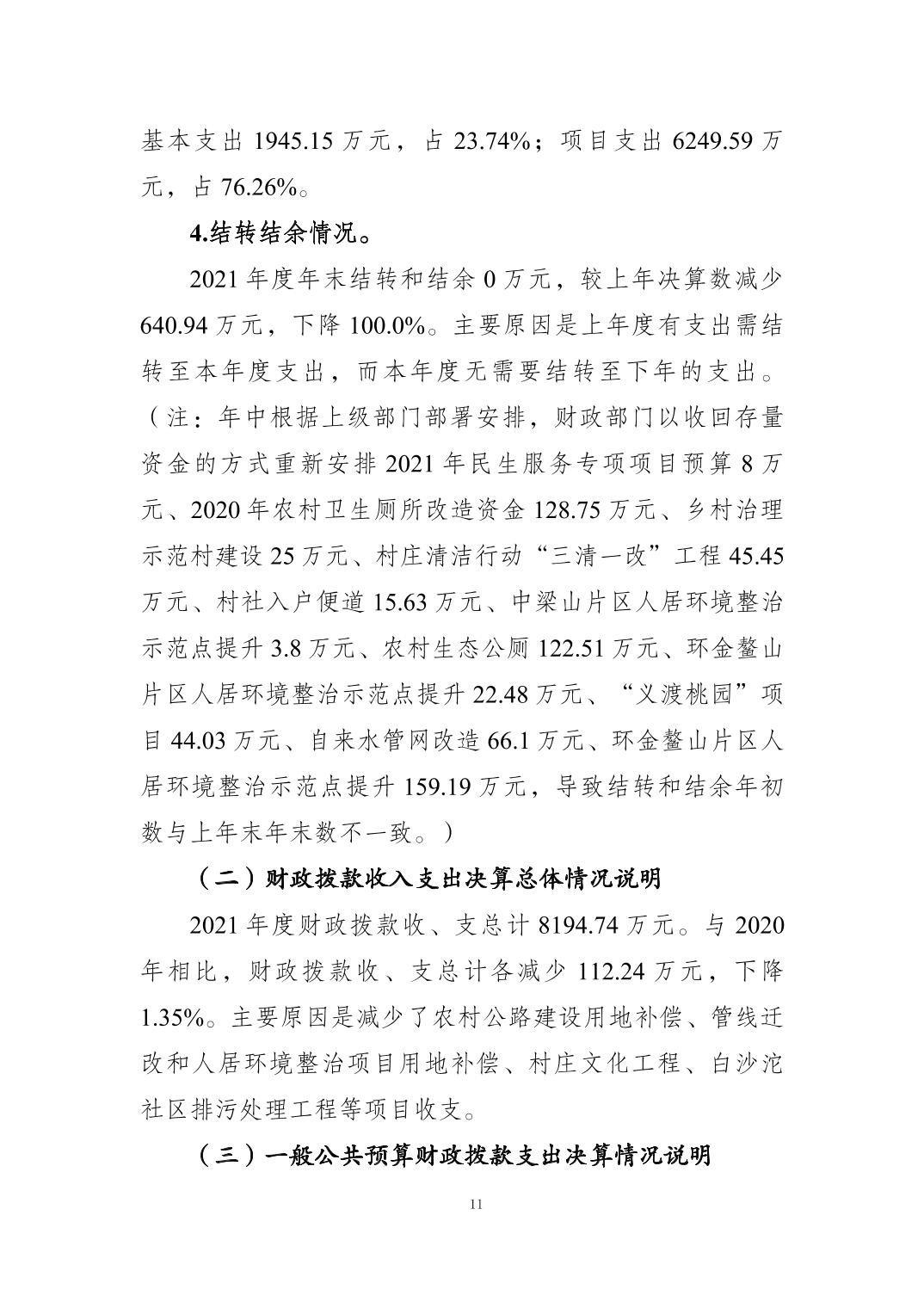 基本支出 1945.15 万元，占 23.74%；项目支出 6249.59 万元，占 76.26%。

4.结转结余情况。

2021 年度年末结转和结余 0 万元，较上年决算数减少 640.94 万元，下降 100.0%。主要原因是上年度有支出需结转至本年度支出，而本年度无需要结转至下年的支出。（注：年中根据上级部门部署安排，财政部门以收回存量资金的方式重新安排 2021 年民生服务专项项目预算 8 万元、2020 年农村卫生厕所改造资金 128.75 万元、乡村治理示范村建设 25 万元、村庄清洁行动“三清一改”工程 45.45 万元、村社入户便道 15.63 万元、中梁山片区人居环境整治示范点提升 3.8 万元、农村生态公厕 122.51 万元、环金鳌山片区人居环境整治示范点提升 22.48 万元、“义渡桃园”项目 44.03 万元、自来水管网改造 66.1 万元、环金鳌山片区人居环境整治示范点提升 159.19 万元，导致结转和结余年初数与上年末年末数不一致。）

（二）财政拨款收入支出决算总体情况说明

2021 年度财政拨款收、支总计 8194.74 万元。与 2020 年相比，财政拨款收、支总计各减少 112.24 万元，下降 1.35%。主要原因是减少了农村公路建设用地补偿、管线迁改和人居环境整治项目用地补偿、村庄文化工程、白沙沱社区排污处理工程等项目收支。

（三）一般公共预算财政拨款支出决算情况说明

11